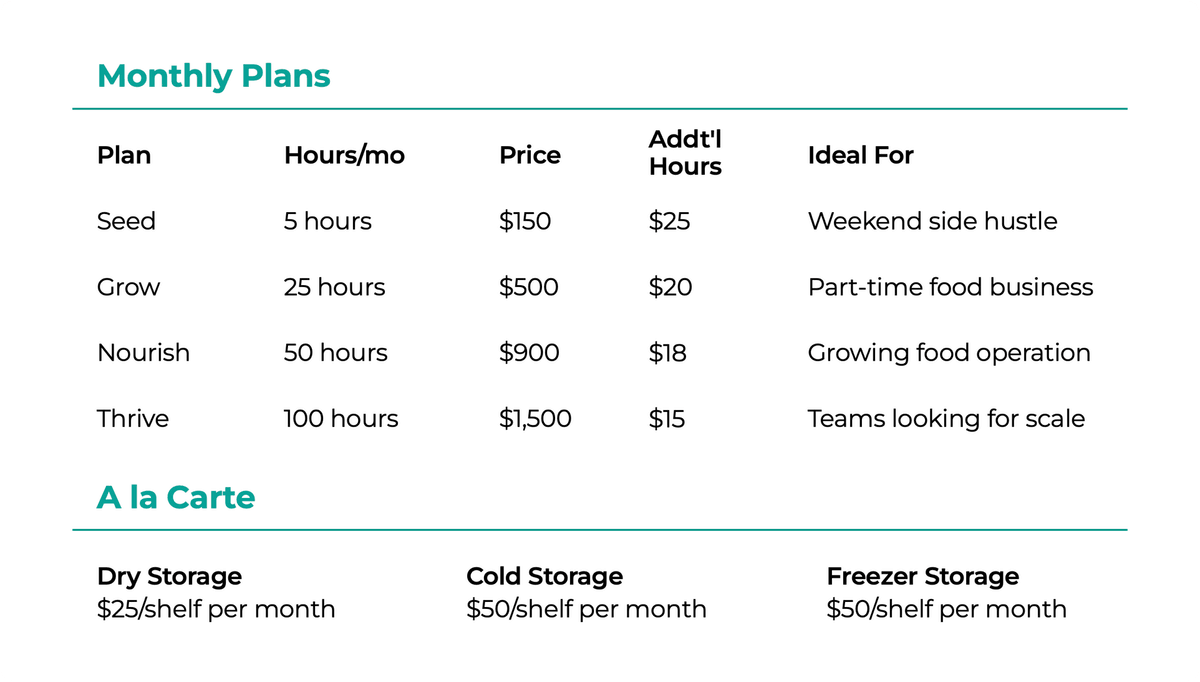 Monthly Plans

| Plan | Hours/mo | Price | Addt'l Hours | Ideal For |
|---|---|---|---|---|
| Seed | 5 hours | \$150 | \$25 | Weekend side hustle |
| Grow | 25 hours | \$500 | \$20 | Part-time food business |
| Nourish | 50 hours | \$900 | \$18 | Growing food operation |
| Thrive | 100 hours | \$1,500 | \$15 | Teams looking for scale |

A la Carte

Dry Storage
\$25/shelf per month

Cold Storage
\$50/shelf per month

Freezer Storage
\$50/shelf per month